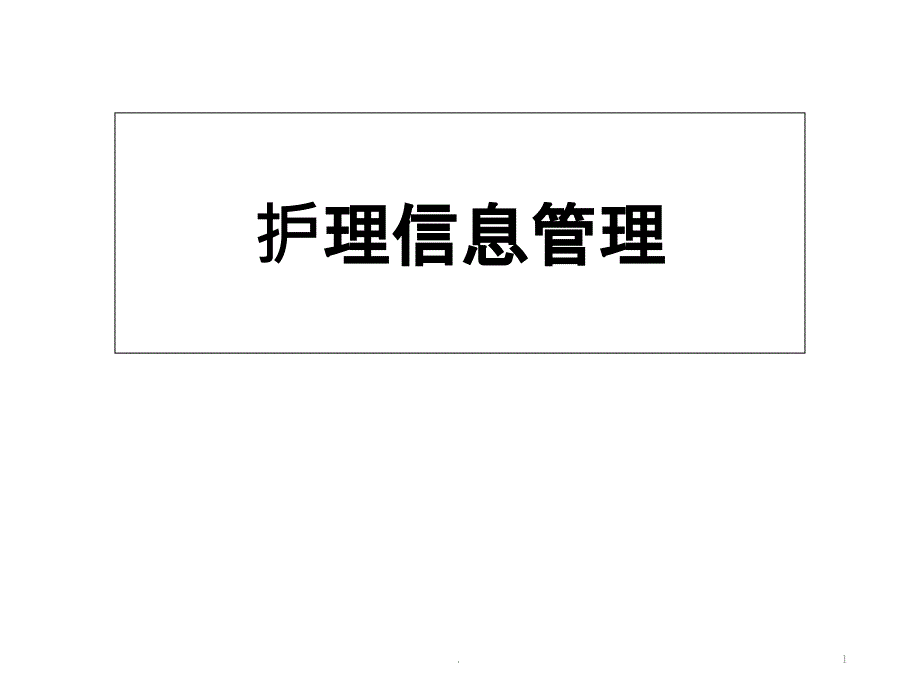 护理信息管理

.

1